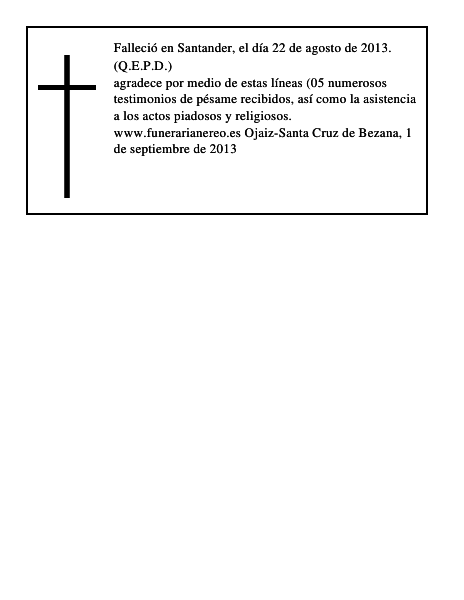 Falleció en Santander, el día 22 de agosto de 2013.
(Q.E.P.D.)
agradece por medio de estas líneas (05 numerosos testimonios de pésame recibidos, así como la asistencia a los actos piadosos y religiosos.
www.funerarianereo.es Ojaiz-Santa Cruz de Bezana, 1 de septiembre de 2013